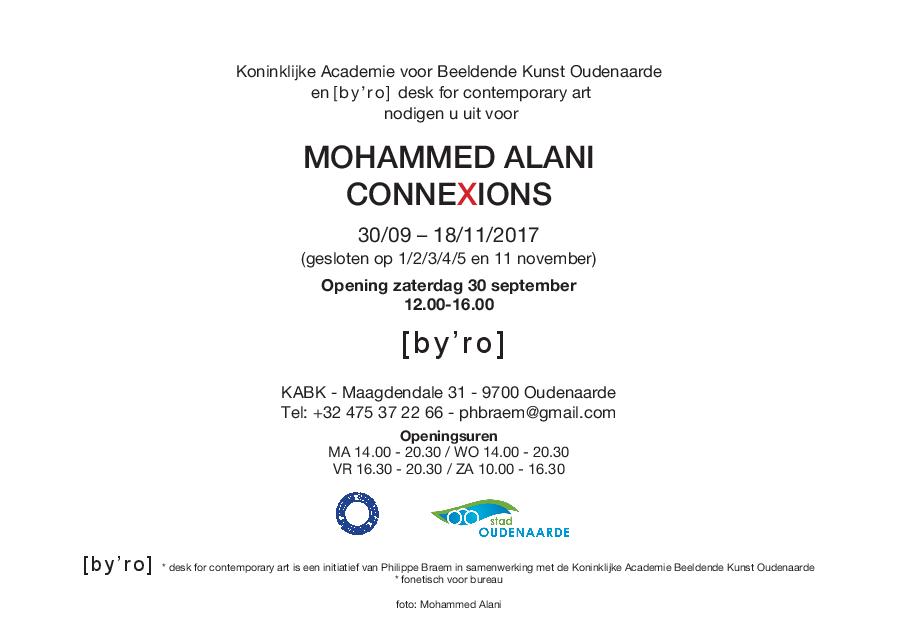 Koninklijke Academie voor Beeldende Kunst Oudenaarde
en [by'ro] desk for contemporary art
nodigen u uit voor

MOHAMMED ALANI
CONNEXIONS

30/09 – 18/11/2017
(gesloten op 1/2/3/4/5 en 11 november)

Opening zaterdag 30 september
12.00-16.00

[by'ro]

KABK - Maagdendale 31 - 9700 Oudenaarde
Tel: +32 475 37 22 66 - phbraem@gmail.com

Openingsuren
MA 14.00 - 20.30 / WO 14.00 - 20.30
VR 16.30 - 20.30 / ZA 10.00 - 16.30

stad
OUDENAARDE

[by'ro] * desk for contemporary art is een initiatief van Philippe Braem in samenwerking met de Koninklijke Academie Beeldende Kunst Oudenaarde
* fonetisch voor bureau

foto: Mohammed Alani